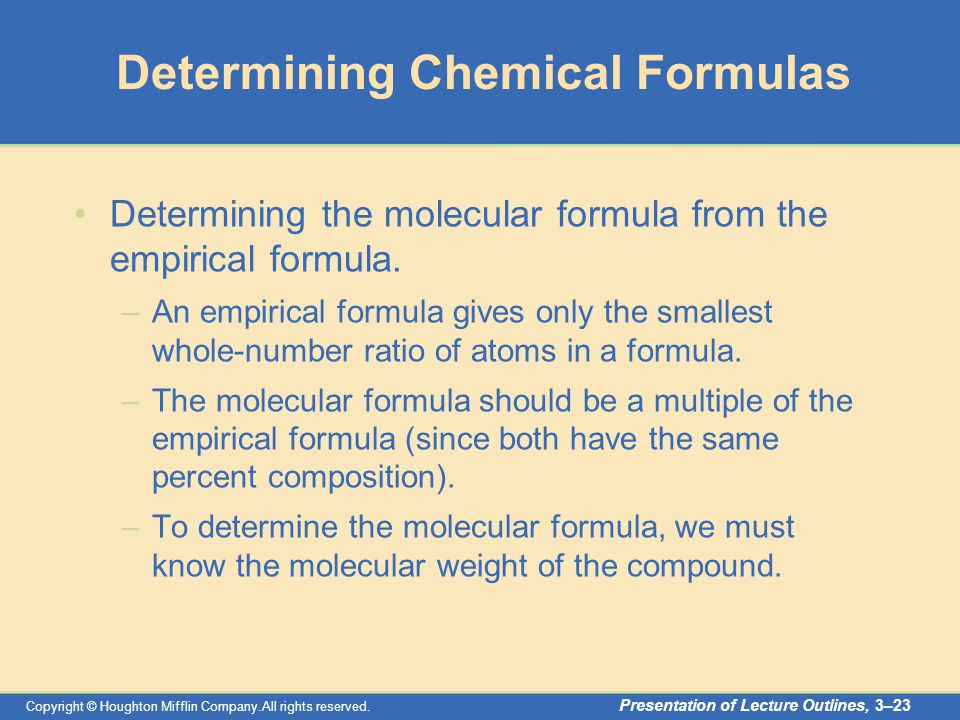 Determining Chemical Formulas

• Determining the molecular formula from the empirical formula.

– An empirical formula gives only the smallest whole-number ratio of atoms in a formula.

– The molecular formula should be a multiple of the empirical formula (since both have the same percent composition).

– To determine the molecular formula, we must know the molecular weight of the compound.

Copyright © Houghton Mifflin Company.All rights reserved.

Presentation of Lecture Outlines, 3–23